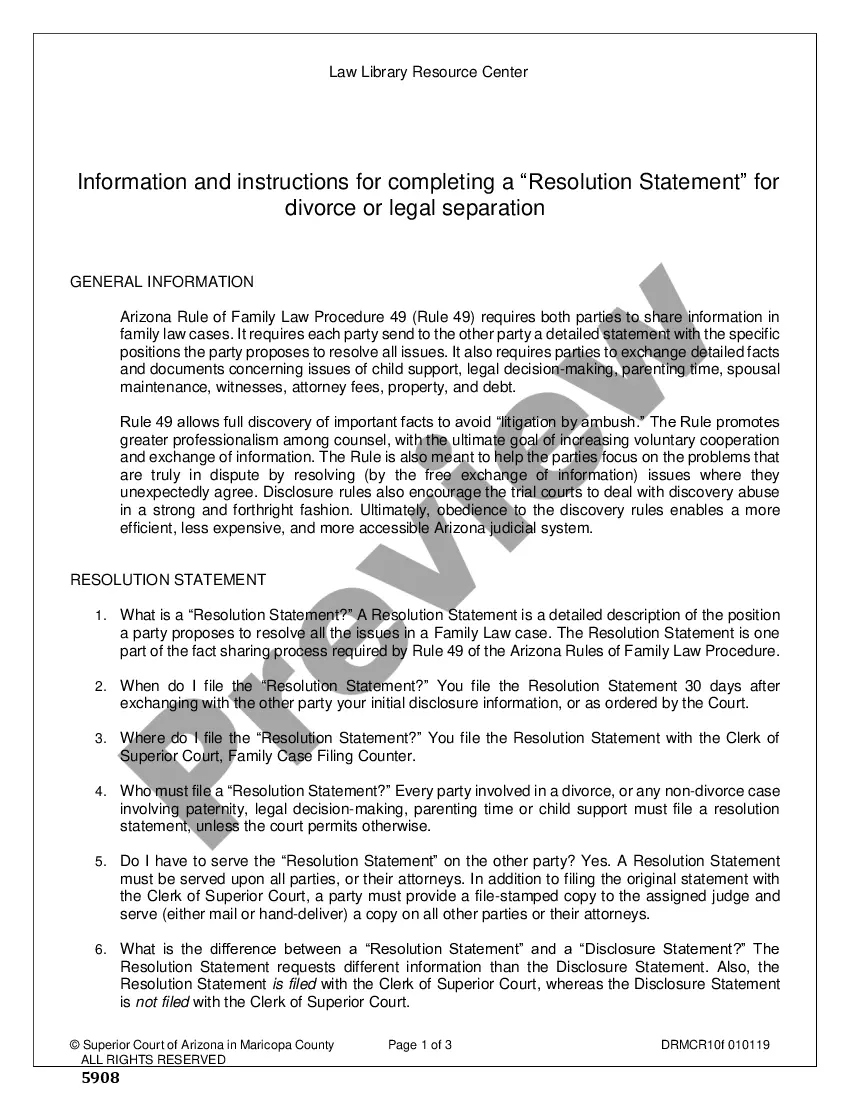 Law Library Resource Center

Information and instructions for completing a “Resolution Statement” for divorce or legal separation

GENERAL INFORMATION

Arizona Rule of Family Law Procedure 49 (Rule 49) requires both parties to share information in family law cases. It requires each party send to the other party a detailed statement with the specific positions the party proposes to resolve all issues. It also requires parties to exchange detailed facts and documents concerning issues of child support, legal decision-making, parenting time, spousal maintenance, witnesses, attorney fees, property, and debt.

Rule 49 allows full discovery of important facts to avoid “litigation by ambush.” The Rule promotes greater professionalism among counsel, with the ultimate goal of increasing voluntary cooperation and exchange of information. The Rule is also meant to help the parties focus on the problems that are truly in dispute by resolving (by the free exchange of information) issues where they unexpectedly agree. Disclosure rules also encourage the trial courts to deal with discovery abuse in a strong and forthright fashion. Ultimately, obedience to the discovery rules enables a more efficient, less expensive, and more accessible Arizona judicial system.

RESOLUTION STATEMENT

1. What is a “Resolution Statement?” A Resolution Statement is a detailed description of the position a party proposes to resolve all the issues in a Family Law case. The Resolution Statement is one part of the fact sharing process required by Rule 49 of the Arizona Rules of Family Law Procedure.

2. When do I file the “Resolution Statement?” You file the Resolution Statement 30 days after exchanging with the other party your initial disclosure information, or as ordered by the Court.

3. Where do I file the “Resolution Statement?” You file the Resolution Statement with the Clerk of Superior Court, Family Case Filing Counter.

4. Who must file a “Resolution Statement?” Every party involved in a divorce, or any non-divorce case involving paternity, legal decision-making, parenting time or child support must file a resolution statement, unless the court permits otherwise.

5. Do I have to serve the “Resolution Statement” on the other party? Yes. A Resolution Statement must be served upon all parties, or their attorneys. In addition to filing the original statement with the Clerk of Superior Court, a party must provide a file-stamped copy to the assigned judge and serve (either mail or hand-deliver) a copy on all other parties or their attorneys.

6. What is the difference between a “Resolution Statement” and a “Disclosure Statement?” The Resolution Statement requests different information than the Disclosure Statement. Also, the Resolution Statement is filed with the Clerk of Superior Court, whereas the Disclosure Statement is not filed with the Clerk of Superior Court.

© Superior Court of Arizona in Maricopa County ALL RIGHTS RESERVED
Page 1 of 3
DRMCR10f 010119

5908

Preview